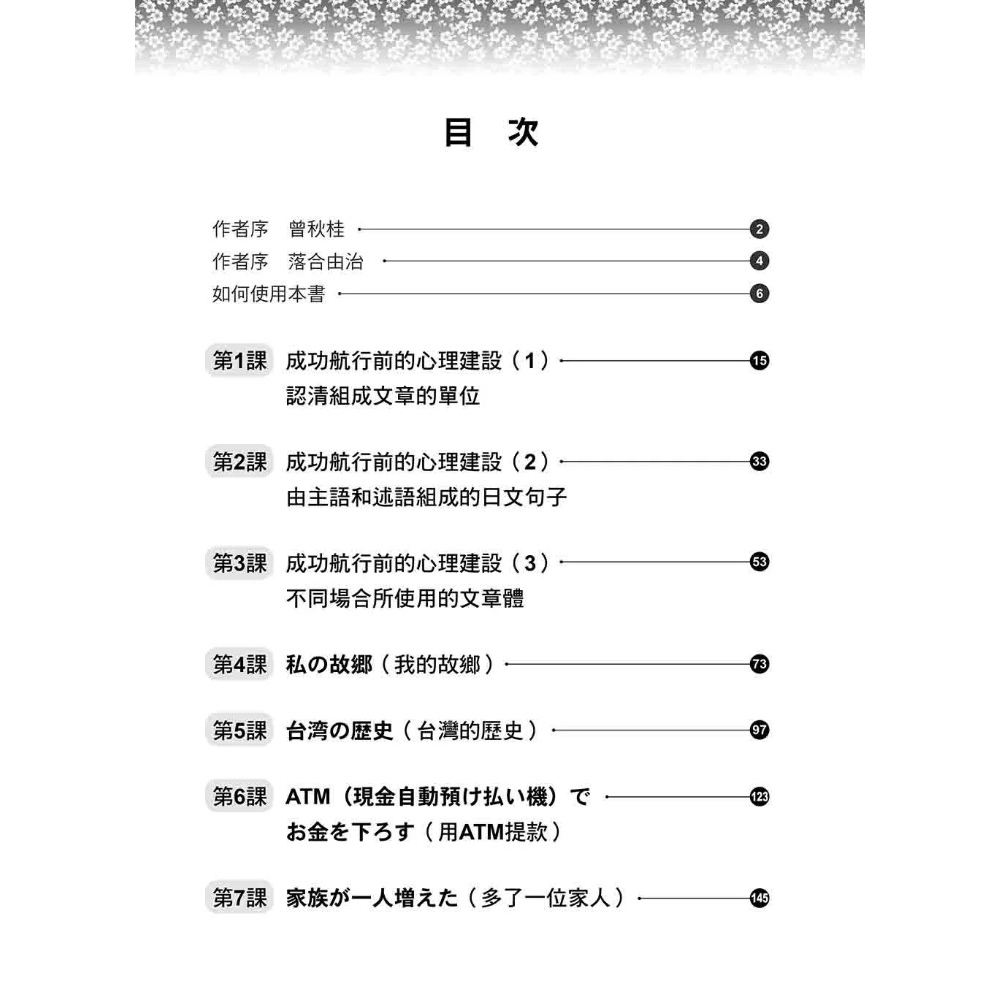 目　次

作者序　曾秋桂 2
作者序　落合由治 4
如何使用本書 6

第1課　成功航行前的心理建設（1） 15
認清組成文章的單位

第2課　成功航行前的心理建設（2） 33
由主語和述語組成的日文句子

第3課　成功航行前的心理建設（3） 53
不同場合所使用的文章體

第4課　私の故郷（我的故鄉） 73

第5課　台湾の歴史（台灣的歷史） 97

第6課　ATM（現金自動預け払い機）で 123
お金を下ろす（用ATM提款）

第7課　家族が一人増えた（多了一位家人） 145